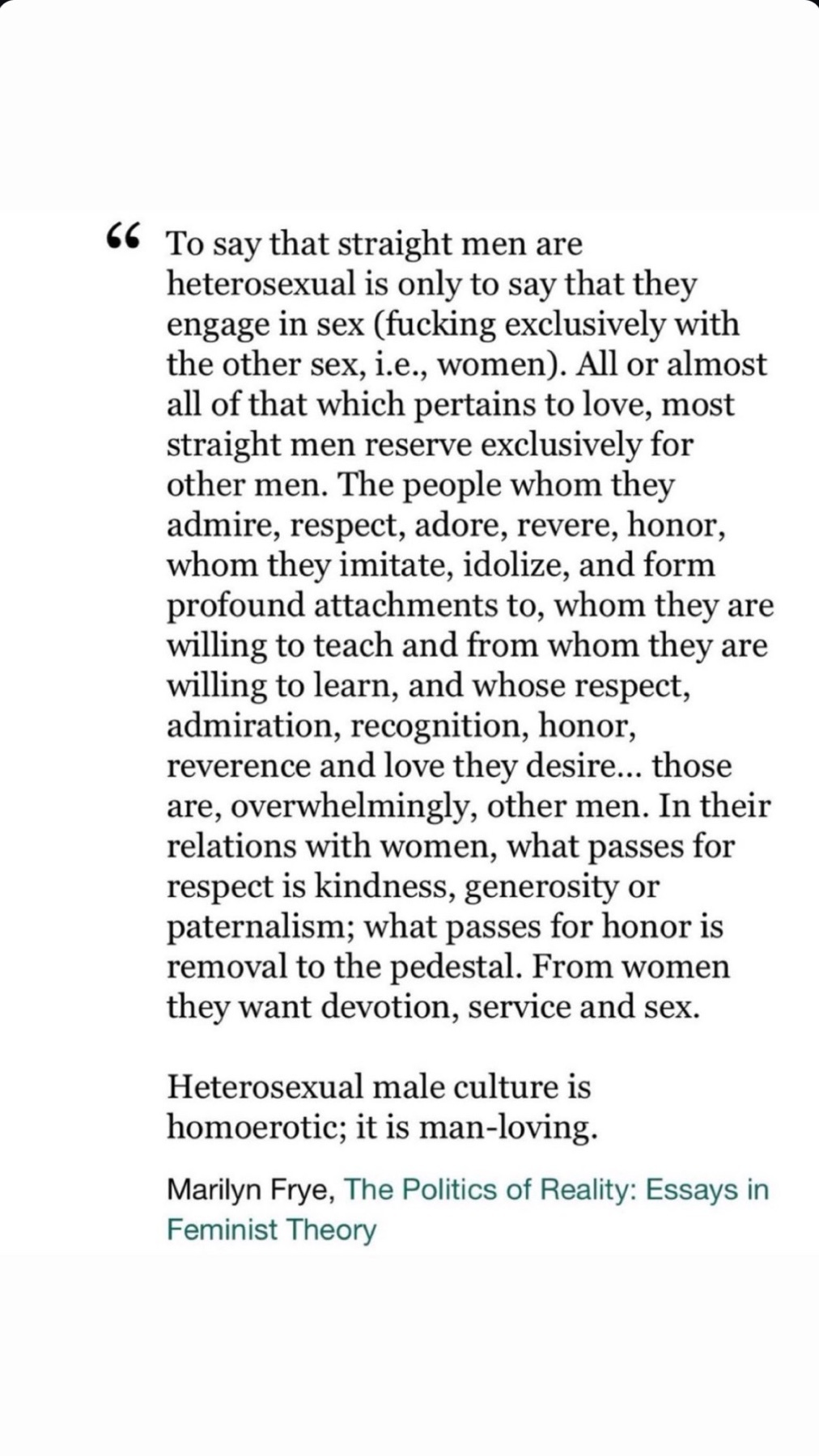 “ To say that straight men are heterosexual is only to say that they engage in sex (fucking exclusively with the other sex, i.e., women). All or almost all of that which pertains to love, most straight men reserve exclusively for other men. The people whom they admire, respect, adore, revere, honor, whom they imitate, idolize, and form profound attachments to, whom they are willing to teach and from whom they are willing to learn, and whose respect, admiration, recognition, honor, reverence and love they desire... those are, overwhelmingly, other men. In their relations with women, what passes for respect is kindness, generosity or paternalism; what passes for honor is removal to the pedestal. From women they want devotion, service and sex.

Heterosexual male culture is homoerotic; it is man-loving.

Marilyn Frye, The Politics of Reality: Essays in Feminist Theory